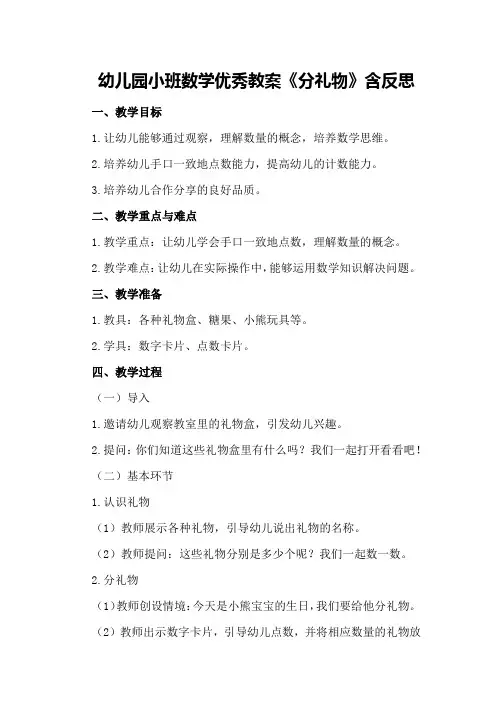 幼儿园小班数学优秀教案《分礼物》含反思

一、教学目标

1.让幼儿能够通过观察，理解数量的概念，培养数学思维。

2.培养幼儿手口一致地点数能力，提高幼儿的计数能力。

3.培养幼儿合作分享的良好品质。

二、教学重点与难点

1.教学重点：让幼儿学会手口一致地点数，理解数量的概念。

2.教学难点：让幼儿在实际操作中，能够运用数学知识解决问题。

三、教学准备

1.教具：各种礼物盒、糖果、小熊玩具等。

2.学具：数字卡片、点数卡片。

四、教学过程

（一）导入

1.邀请幼儿观察教室里的礼物盒，引发幼儿兴趣。

2.提问：你们知道这些礼物盒里有什么吗？我们一起打开看看吧！

（二）基本环节

1.认识礼物

（1）教师展示各种礼物，引导幼儿说出礼物的名称。

（2）教师提问：这些礼物分别是多少个呢？我们一起数一数。

2.分礼物

（1）教师创设情境：今天是小熊宝宝的生日，我们要给他分礼物。

（2）教师出示数字卡片，引导幼儿点数，并将相应数量的礼物放